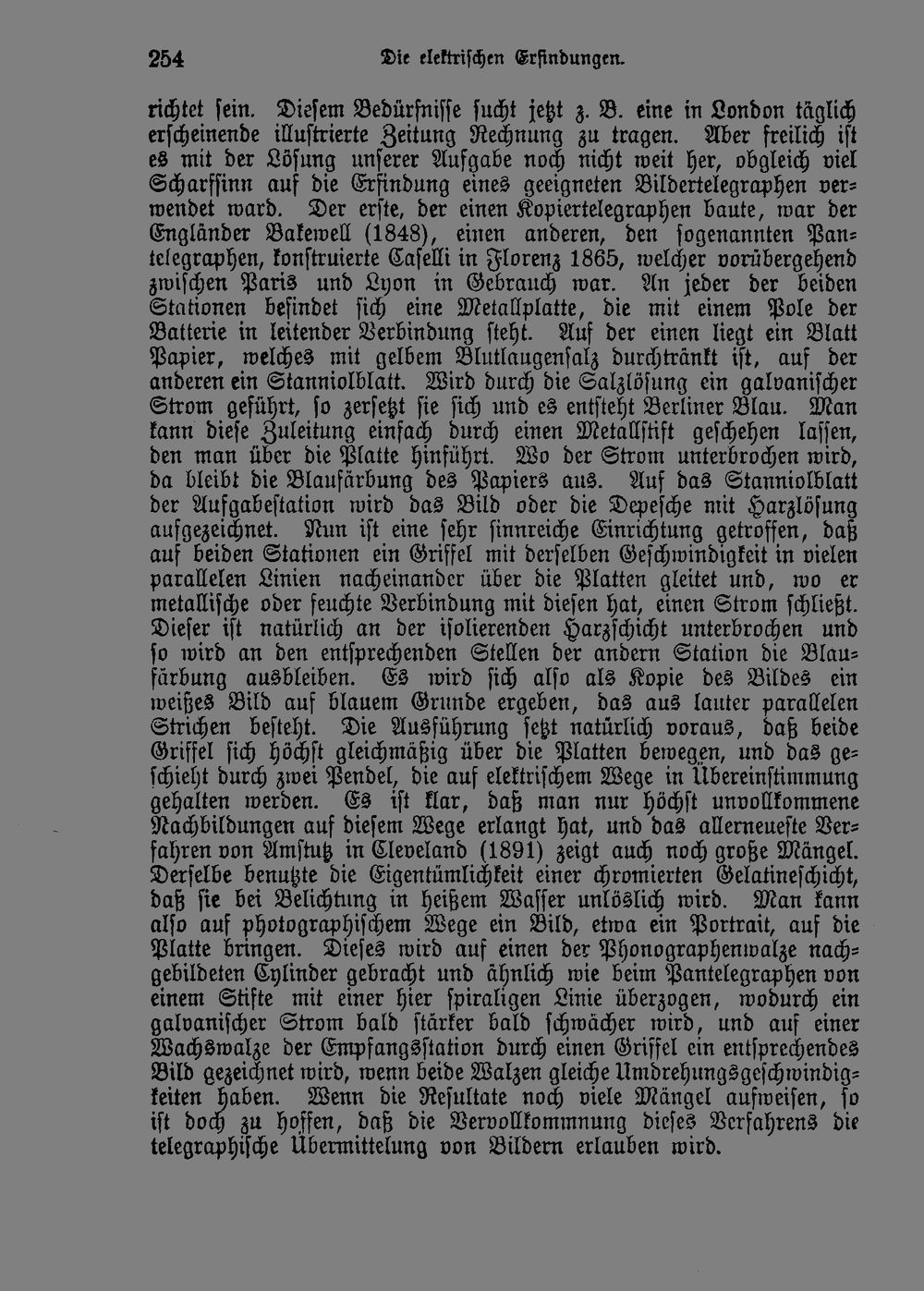 254 Die elektrischen Erfindungen.

richtet sein. Diesem Bedürfnisse sucht jetzt z. B. eine in London täglich erscheinende illustrierte Zeitung Rechnung zu tragen. Aber freilich ist es mit der Lösung unserer Aufgabe noch nicht weit her, obgleich viel Scharfsinn auf die Erfindung eines geeigneten Bildertelegraphen verwendet ward. Der erste, der einen Kopiertelegraphen baute, war der Engländer Bakewell (1848), einen anderen, den sogenannten Pantelegraphen, konstruierte Caselli in Florenz 1865, welcher vorübergehend zwischen Paris und Lyon in Gebrauch war. An jeder der beiden Stationen befindet sich eine Metallplatte, die mit einem Pole der Batterie in leitender Verbindung steht. Auf der einen liegt ein Blatt Papier, welches mit gelbem Blutlaugensalz durchtränkt ist, auf der anderen ein Stanniolblatt. Wird durch die Salzlösung ein galvanischer Strom geführt, so zersetzt sie sich und es entsteht Berliner Blau. Man kann diese Zuleitung einfach durch einen Metallstift geschehen lassen, den man über die Platte hinführt. Wo der Strom unterbrochen wird, da bleibt die Blaufärbung des Papiers aus. Auf das Stanniolblatt der Aufgabestation wird das Bild oder die Depesche mit Harzlösung aufgezeichnet. Nun ist eine sehr sinnreiche Einrichtung getroffen, daß auf beiden Stationen ein Griffel mit derselben Geschwindigkeit in vielen parallelen Linien nacheinander über die Platten gleitet und, wo er metallische oder feuchte Verbindung mit diesen hat, einen Strom schließt. Dieser ist natürlich an der isolierenden Harzschicht unterbrochen und so wird an den entsprechenden Stellen der andern Station die Blaufärbung ausbleiben. Es wird sich also als Kopie des Bildes ein weißes Bild auf blauem Grunde ergeben, das aus lauter parallelen Strichen besteht. Die Ausführung setzt natürlich voraus, daß beide Griffel sich höchst gleichmäßig über die Platten bewegen, und das geschieht durch zwei Pendel, die auf elektrischem Wege in Übereinstimmung gehalten werden. Es ist klar, daß man nur höchst unvollkommene Nachbildungen auf diesem Wege erlangt hat, und das allerneueste Verfahren von Amstutz in Cleveland (1891) zeigt auch noch große Mängel. Derselbe benutzte die Eigentümlichkeit einer chromierten Gelatineschicht, daß sie bei Belichtung in heißem Wasser unlöslich wird. Man kann also auf photographischem Wege ein Bild, etwa ein Portrait, auf die Platte bringen. Dieses wird auf einen der Phonographenwalze nachgebildeten Cylinder gebracht und ähnlich wie beim Pantelegraphen von einem Stifte mit einer hier spiraligen Linie überzogen, wodurch ein galvanischer Strom bald stärker bald schwächer wird, und auf einer Wachswalze der Empfangsstation durch einen Griffel ein entsprechendes Bild gezeichnet wird, wenn beide Walzen gleiche Umdrehungsgeschwindigkeiten haben. Wenn die Resultate noch viele Mängel aufweisen, so ist doch zu hoffen, daß die Vervollkommnung dieses Verfahrens die telegraphische Übermittelung von Bildern erlauben wird.